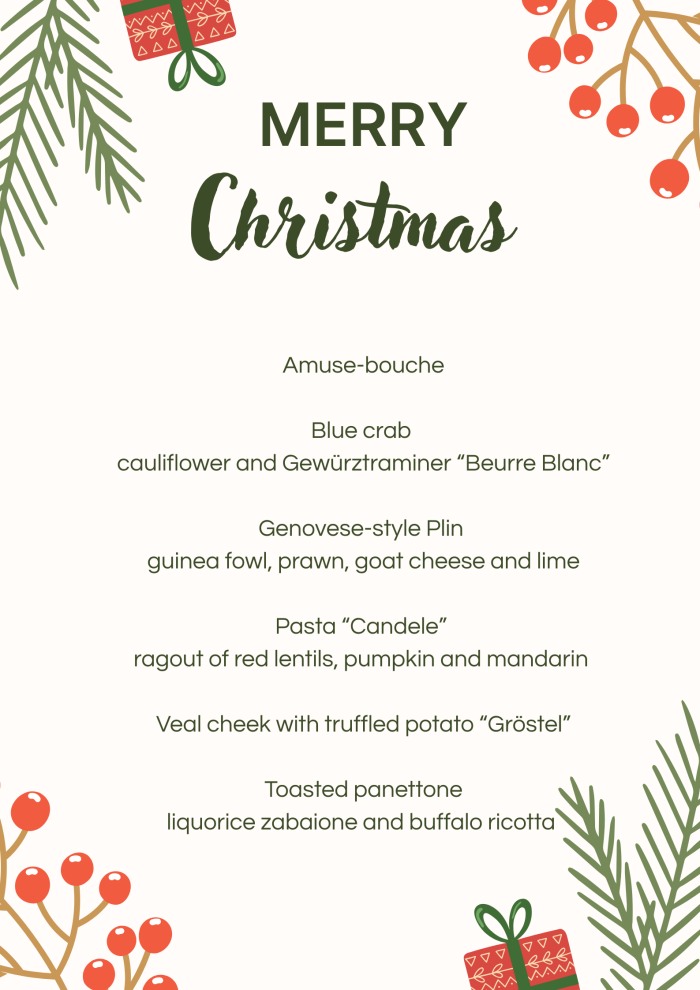 MERRY
Christmas

Amuse-bouche

Blue crab
cauliflower and Gewürztraminer “Beurre Blanc”

Genovese-style Plin
guinea fowl, prawn, goat cheese and lime

Pasta “Candele”
ragout of red lentils, pumpkin and mandarin

Veal cheek with truffled potato “Gröstel”

Toasted panettone
liquorice zabaione and buffalo ricotta